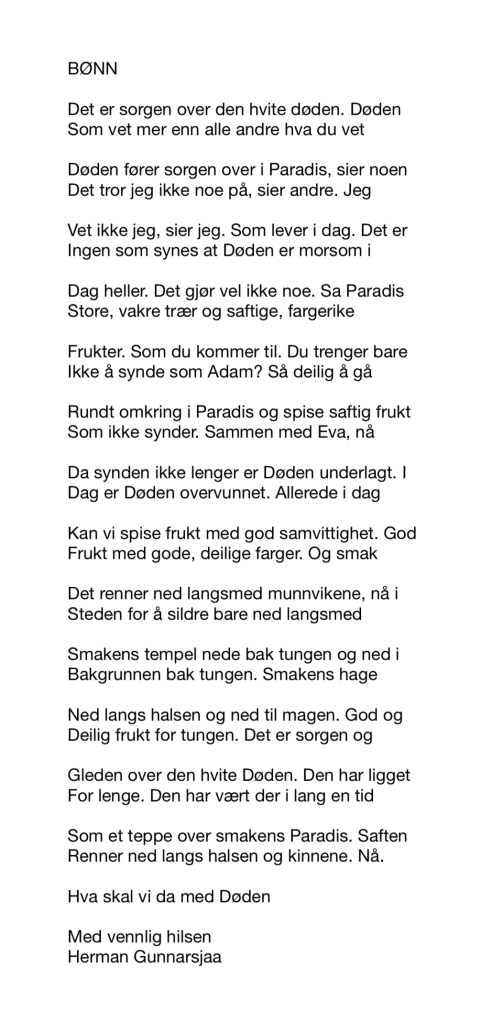 BØNN

Det er sorgen over den hvite døden. Døden
Som vet mer enn alle andre hva du vet

Døden fører sorgen over i Paradis, sier noen
Det tror jeg ikke noe på, sier andre. Jeg

Vet ikke jeg, sier jeg. Som lever i dag. Det er
Ingen som synes at Døden er morsom i

Dag heller. Det gjør vel ikke noe. Sa Paradis
Store, vakre trær og saftige, fargerike

Frukter. Som du kommer til. Du trenger bare
Ikke å synde som Adam? Så deilig å gå

Rundt omkring i Paradis og spise saftig frukt
Som ikke synder. Sammen med Eva, nå

Da synden ikke lenger er Døden underlagt. I
Dag er Døden overvunnet. Allerede i dag

Kan vi spise frukt med god samvittighet. God
Frukt med gode, deilige farger. Og smak

Det renner ned langsmed munnvikene, nå i
Steden for å sildre bare ned langsmed

Smakens tempel nede bak tungen og ned i
Bakgrunnen bak tungen. Smakens hage

Ned langs halsen og ned til magen. God og
Deilig frukt for tungen. Det er sorgen og

Gleden over den hvite Døden. Den har ligget
For lenge. Den har vært der i lang en tid

Som et teppe over smakens Paradis. Saften
Renner ned langs halsen og kinnene. Nå.

Hva skal vi da med Døden

Med vennlig hilsen
Herman Gunnarsjaa